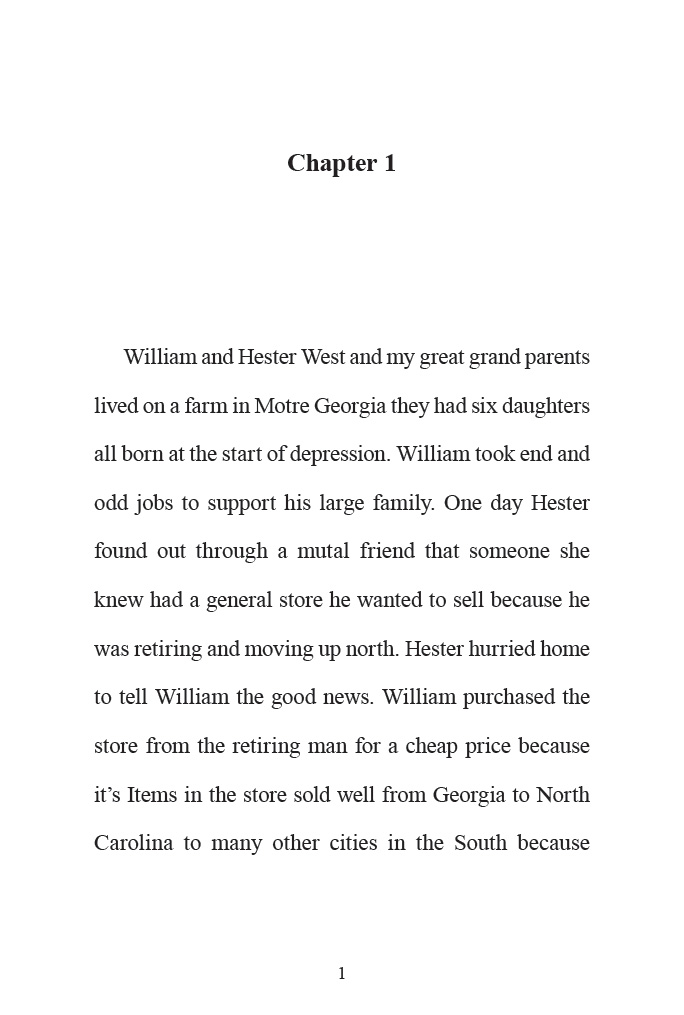 Chapter 1

William and Hester West and my great grand parents lived on a farm in Motre Georgia they had six daughters all born at the start of depression. William took end and odd jobs to support his large family. One day Hester found out through a mutal friend that someone she knew had a general store he wanted to sell because he was retiring and moving up north. Hester hurried home to tell William the good news. William purchased the store from the retiring man for a cheap price because it's Items in the store sold well from Georgia to North Carolina to many other cities in the South because

1